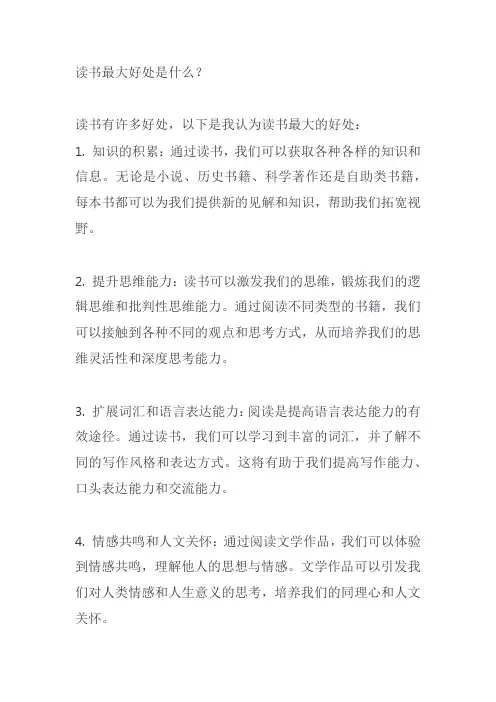 读书最大好处是什么？

读书有许多好处，以下是我认为读书最大的好处：

1. 知识的积累：通过读书，我们可以获取各种各样的知识和信息。无论是小说、历史书籍、科学著作还是自助类书籍，每本书都可以为我们提供新的见解和知识，帮助我们拓宽视野。

2. 提升思维能力：读书可以激发我们的思维，锻炼我们的逻辑思维和批判性思维能力。通过阅读不同类型的书籍，我们可以接触到各种不同的观点和思考方式，从而培养我们的思维灵活性和深度思考能力。

3. 扩展词汇和语言表达能力：阅读是提高语言表达能力的有效途径。通过读书，我们可以学习到丰富的词汇，并了解不同的写作风格和表达方式。这将有助于我们提高写作能力、口头表达能力和交流能力。

4. 情感共鸣和人文关怀：通过阅读文学作品，我们可以体验到情感共鸣，理解他人的思想与情感。文学作品可以引发我们对人类情感和人生意义的思考，培养我们的同理心和人文关怀。